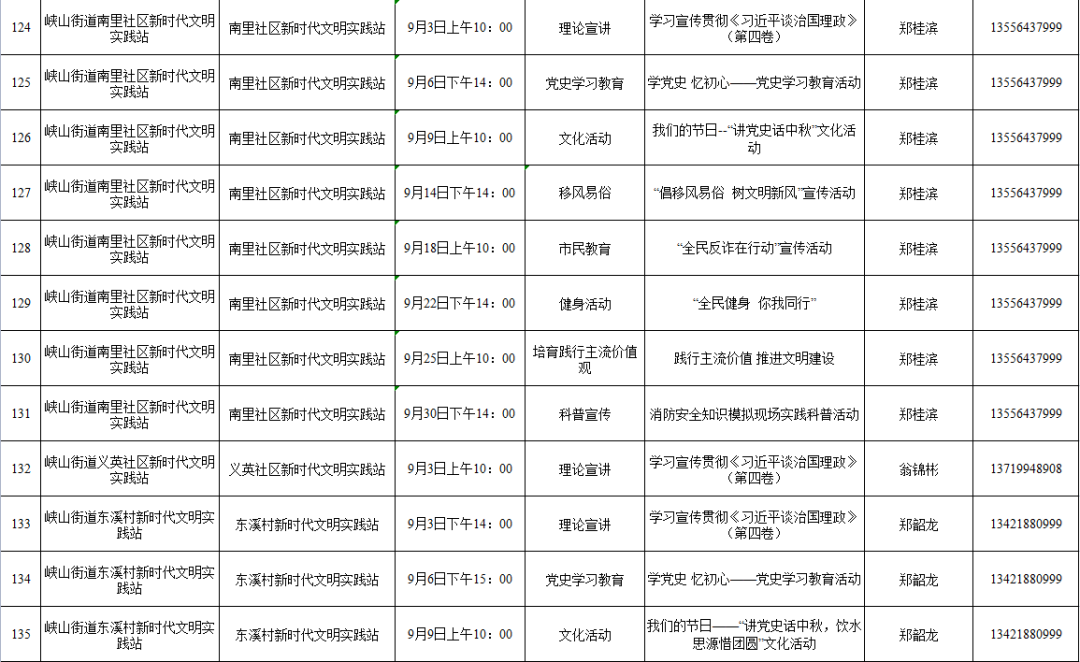 | 124 | 峡山街道南里社区新时代文明实践站 | 南里社区新时代文明实践站 | 9月3日上午10：00 | 理论宣讲 | 学习宣传贯彻《习近平谈治国理政》（第四卷） | 郑桂滨 | 13556437999 |
|---|---|---|---|---|---|---|---|
| 125 | 峡山街道南里社区新时代文明实践站 | 南里社区新时代文明实践站 | 9月6日下午14：00 | 党史学习教育 | 学党史 忆初心——党史学习教育活动 | 郑桂滨 | 13556437999 |
| 126 | 峡山街道南里社区新时代文明实践站 | 南里社区新时代文明实践站 | 9月9日上午10：00 | 文化活动 | 我们的节日--“讲党史话中秋”文化活动 | 郑桂滨 | 13556437999 |
| 127 | 峡山街道南里社区新时代文明实践站 | 南里社区新时代文明实践站 | 9月14日下午14：00 | 移风易俗 | “倡移风易俗 树文明新风”宣传活动 | 郑桂滨 | 13556437999 |
| 128 | 峡山街道南里社区新时代文明实践站 | 南里社区新时代文明实践站 | 9月18日上午10：00 | 市民教育 | “全民反诈在行动”宣传活动 | 郑桂滨 | 13556437999 |
| 129 | 峡山街道南里社区新时代文明实践站 | 南里社区新时代文明实践站 | 9月22日下午14：00 | 健身活动 | “全民健身 你我同行” | 郑桂滨 | 13556437999 |
| 130 | 峡山街道南里社区新时代文明实践站 | 南里社区新时代文明实践站 | 9月25日上午10：00 | 培育践行主流价值观 | 践行主流价值 推进文明建设 | 郑桂滨 | 13556437999 |
| 131 | 峡山街道南里社区新时代文明实践站 | 南里社区新时代文明实践站 | 9月30日下午14：00 | 科普宣传 | 消防安全知识模拟现场实践科普活动 | 郑桂滨 | 13556437999 |
| 132 | 峡山街道义英社区新时代文明实践站 | 义英社区新时代文明实践站 | 9月3日上午10：00 | 理论宣讲 | 学习宣传贯彻《习近平谈治国理政》（第四卷） | 翁锦彬 | 13719948908 |
| 133 | 峡山街道东溪村新时代文明实践站 | 东溪村新时代文明实践站 | 9月3日下午14：00 | 理论宣讲 | 学习宣传贯彻《习近平谈治国理政》（第四卷） | 郑韶龙 | 13421880999 |
| 134 | 峡山街道东溪村新时代文明实践站 | 东溪村新时代文明实践站 | 9月6日下午15：00 | 党史学习教育 | 学党史 忆初心——党史学习教育活动 | 郑韶龙 | 13421880999 |
| 135 | 峡山街道东溪村新时代文明实践站 | 东溪村新时代文明实践站 | 9月9日上午10：00 | 文化活动 | 我们的节日——“讲党史话中秋，饮水思源惜团圆”文化活动 | 郑韶龙 | 13421880999 |